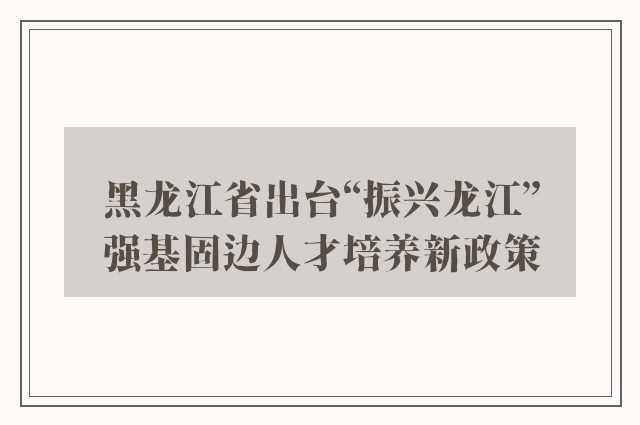 黑龙江省出台“振兴龙江”强基固边人才培养新政策